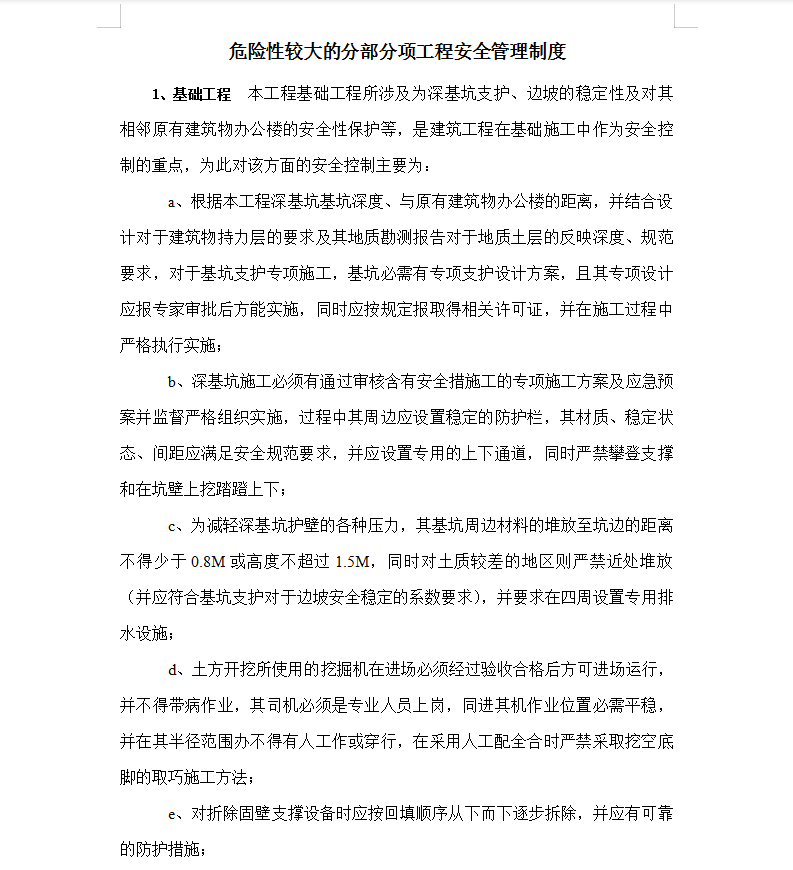 危险性较大的分部分项工程安全管理制度

1、基础工程　本工程基础工程所涉及为深基坑支护、边坡的稳定性及对其相邻原有建筑物办公楼的安全性保护等，是建筑工程在基础施工中作为安全控制的重点，为此对该方面的安全控制主要为：

a、根据本工程深基坑基坑深度、与原有建筑物办公楼的距离，并结合设计对于建筑物持力层的要求及其地质勘测报告对于地质土层的反映深度、规范要求，对于基坑支护专项施工，基坑必需有专项支护设计方案，且其专项设计应报专家审批后方能实施，同时应按规定报取得相关许可证，并在施工过程中严格执行实施；

b、深基坑施工必须有通过审核含有安全措施工的专项施工方案及应急预案并监督严格组织实施，过程中其周边应设置稳定的防护栏，其材质、稳定状态、间距应满足安全规范要求，并应设置专用的上下通道，同时严禁攀登支撑和在坑壁上挖踏蹬上下；

c、为减轻深基坑护壁的各种压力，其基坑周边材料的堆放至坑边的距离不得少于 0.8M 或高度不超过 1.5M，同时对土质较差的地区则严禁近处堆放（并应符合基坑支护对于边坡安全稳定的系数要求），并要求在四周设置专用排水设施；

d、土方开挖所使用的挖掘机在进场必须经过验收合格后方可进场运行，并不得带病作业，其司机必须是专业人员上岗，同进其机作业位置必需平稳，并在其半径范围办不得有人工作或穿行，在采用人工配全合时严禁采取挖空底脚的取巧施工方法；

e、对拆除固壁支撑设备时应按回填顺序从下而下逐步拆除，并应有可靠的防护措施；